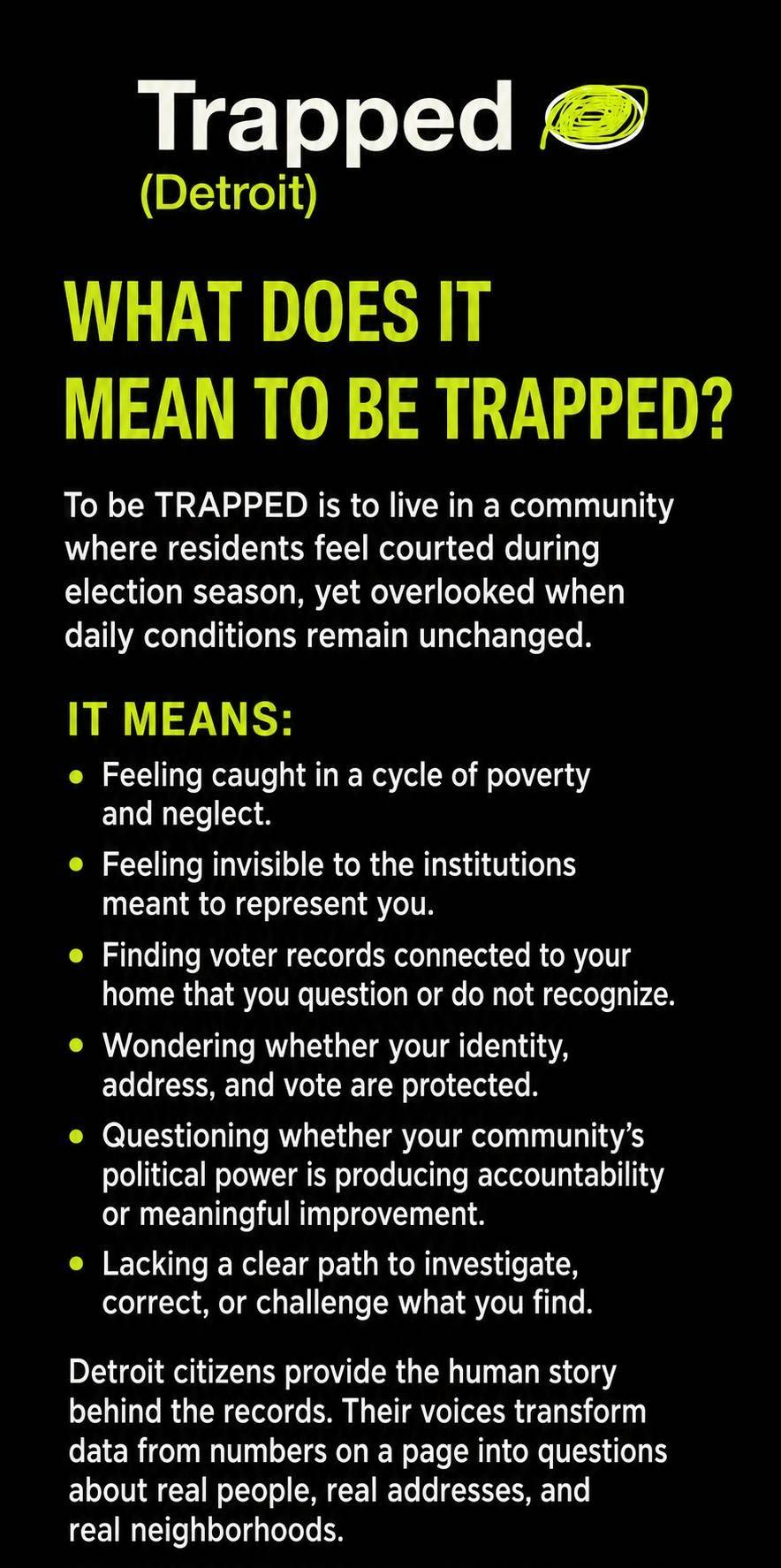 Trapped
(Detroit)

WHAT DOES IT MEAN TO BE TRAPPED?

To be TRAPPED is to live in a community where residents feel courted during election season, yet overlooked when daily conditions remain unchanged.

IT MEANS:

• Feeling caught in a cycle of poverty and neglect.
• Feeling invisible to the institutions meant to represent you.
• Finding voter records connected to your home that you question or do not recognize.
• Wondering whether your identity, address, and vote are protected.
• Questioning whether your community's political power is producing accountability or meaningful improvement.
• Lacking a clear path to investigate, correct, or challenge what you find.

Detroit citizens provide the human story behind the records. Their voices transform data from numbers on a page into questions about real people, real addresses, and real neighborhoods.